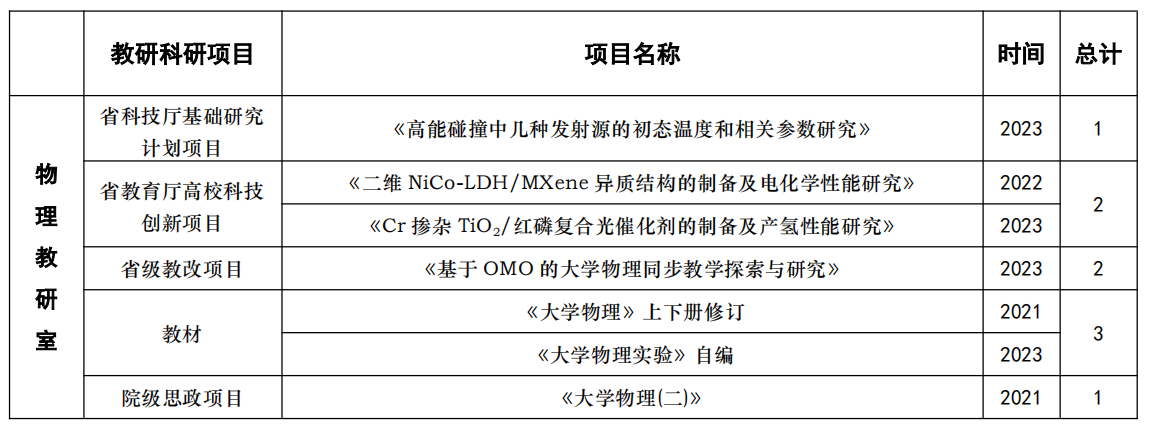 |  | 教研科研项目 | 项目名称 | 时间 | 总计 |
|---|---|---|---|---|
| 物理教研室 | 省科技厅基础研究计划项目 | 《高能碰撞中几种发射源的初态温度和相关参数研究》 | 2023 | 1 |
|  | 省教育厅高校科技创新项目 | 《二维 NiCo-LDH/MXene 异质结构的制备及电化学性能研究》 | 2022 | 2 |
|  |  | 《Cr 掺杂 $TiO_2$/红磷复合光催化剂的制备及产氢性能研究》 | 2023 |  |
|  | 省级教改项目 | 《基于 OMO 的大学物理同步教学探索与研究》 | 2023 | 2 |
|  | 教材 | 《大学物理》上下册修订 | 2021 | 3 |
|  |  | 《大学物理实验》自编 | 2023 |  |
|  | 院级思政项目 | 《大学物理(二)》 | 2021 | 1 |